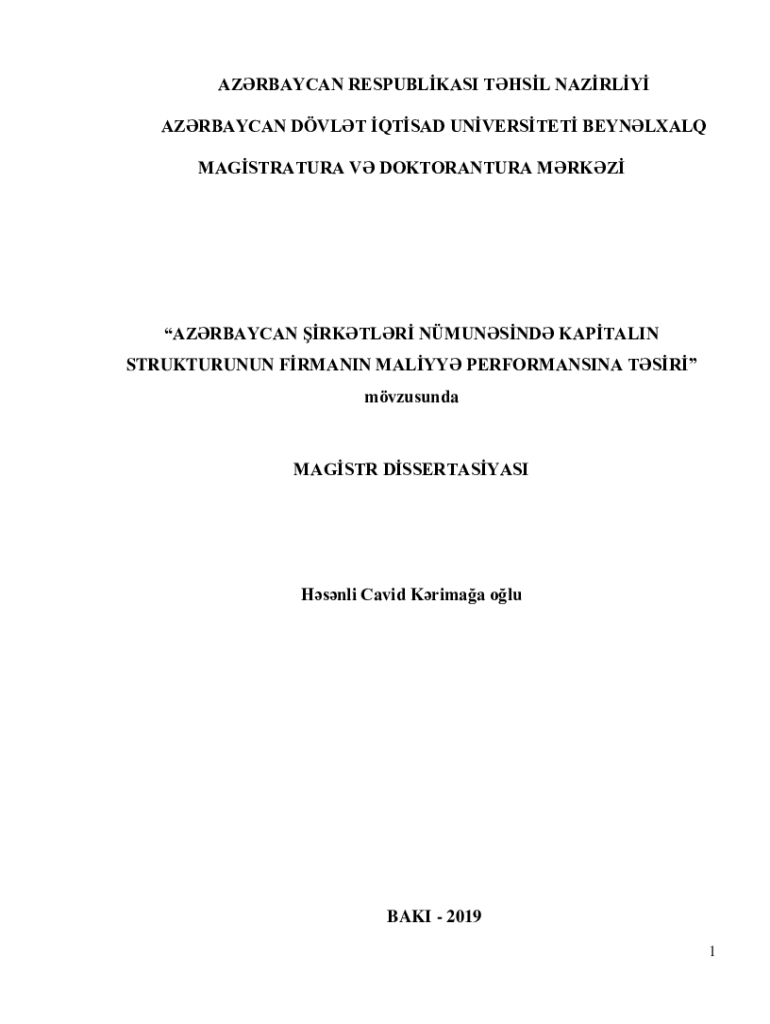 AZƏRBAYCAN RESPUBLİKASI TƏHSİL NAZİRLİYİ

AZƏRBAYCAN DÖVLƏT İQTİSAD UNİVERSİTETİ BEYNƏLXALQ

MAGİSTRATURA VƏ DOKTORANTURA MƏRKƏZİ

"AZƏRBAYCAN ŞİRKƏTLƏRİ NÜMUNƏSİNDƏ KAPİTALIN STRUKTURUNUN FİRMANIN MALİYYƏ PERFORMANSINA TƏSİRİ"

mövzusunda

MAGİSTR DİSSERTASİYASI

Həsənli Cavid Kərimağa oğlu

BAKI - 2019

1